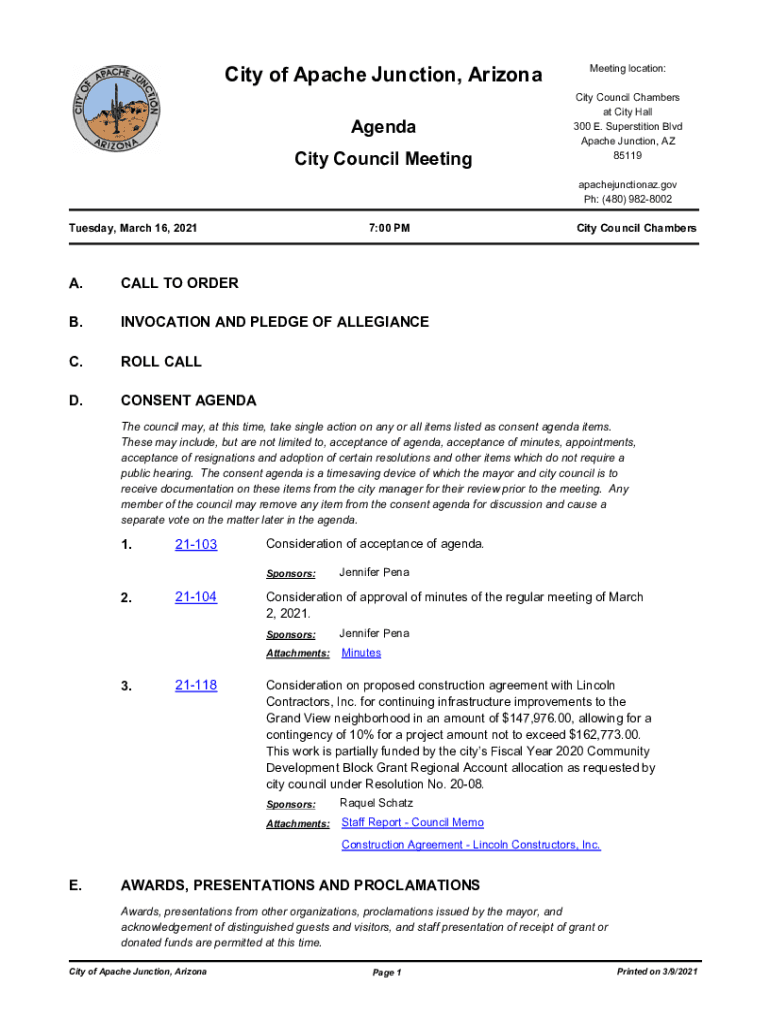 CITY OF APACHE JUNCTION
ARIZONA

City of Apache Junction, Arizona

Agenda

City Council Meeting

Meeting location:

City Council Chambers
at City Hall
300 E. Superstition Blvd
Apache Junction, AZ
85119

apachejunctionaz.gov
Ph: (480) 982-8002

Tuesday, March 16, 2021 7:00 PM City Council Chambers

A. CALL TO ORDER

B. INVOCATION AND PLEDGE OF ALLEGIANCE

C. ROLL CALL

D. CONSENT AGENDA

The council may, at this time, take single action on any or all items listed as consent agenda items. These may include, but are not limited to, acceptance of agenda, acceptance of minutes, appointments, acceptance of resignations and adoption of certain resolutions and other items which do not require a public hearing. The consent agenda is a timesaving device of which the mayor and city council is to receive documentation on these items from the city manager for their review prior to the meeting. Any member of the council may remove any item from the consent agenda for discussion and cause a separate vote on the matter later in the agenda.

1. 21-103 Consideration of acceptance of agenda.

Sponsors: Jennifer Pena

2. 21-104 Consideration of approval of minutes of the regular meeting of March 2, 2021.

Sponsors: Jennifer Pena

Attachments: Minutes

3. 21-118 Consideration on proposed construction agreement with Lincoln Contractors, Inc. for continuing infrastructure improvements to the Grand View neighborhood in an amount of $147,976.00, allowing for a contingency of 10% for a project amount not to exceed $162,773.00. This work is partially funded by the city's Fiscal Year 2020 Community Development Block Grant Regional Account allocation as requested by city council under Resolution No. 20-08.

Sponsors: Raquel Schatz

Attachments: Staff Report - Council Memo

Construction Agreement - Lincoln Constructors, Inc.

E. AWARDS, PRESENTATIONS AND PROCLAMATIONS

Awards, presentations from other organizations, proclamations issued by the mayor, and acknowledgement of distinguished guests and visitors, and staff presentation of receipt of grant or donated funds are permitted at this time.

City of Apache Junction, Arizona Page 1 Printed on 3/9/2021